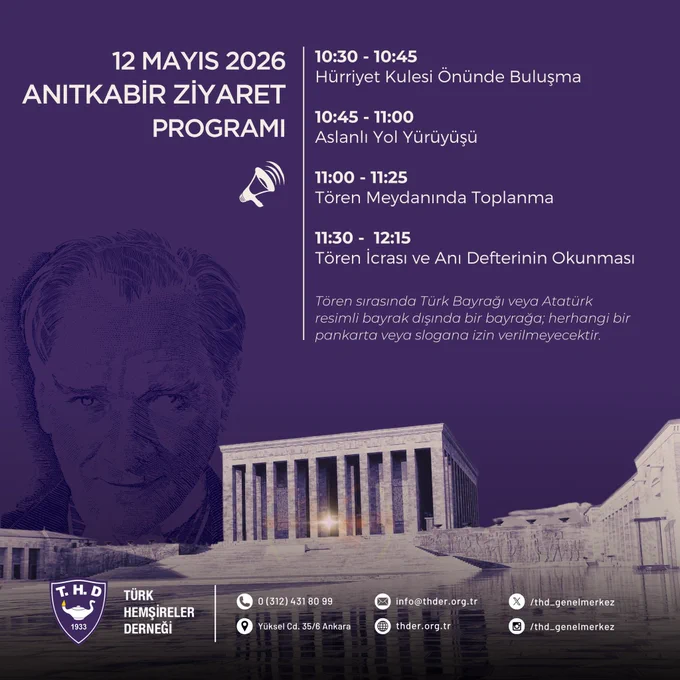 12 MAYIS 2026
ANITKABİR ZİYARET
PROGRAMI

10:30 - 10:45
Hürriyet Kulesi Önünde Buluşma

10:45 - 11:00
Aslanlı Yol Yürüyüşü

11:00 - 11:25
Tören Meydanında Toplanma

11:30 - 12:15
Tören İcrası ve Anı Defterinin Okunması

Tören sırasında Türk Bayrağı veya Atatürk resimli bayrak dışında bir bayrağa; herhangi bir pankarta veya slogana izin verilmeyecektir.

T.H.D
1933

TÜRK
HEMŞİRELER
DERNEĞİ

0 (312) 431 80 99
Yüksel Cd. 35/6 Ankara
info@thder.org.tr
thder.org.tr
/thd_genelmerkez
/thd_genelmerkez